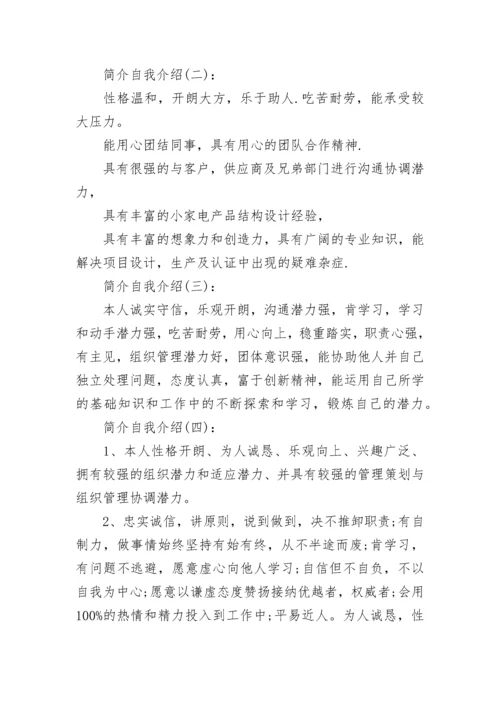 简介自我介绍(二)：

性格温和，开朗大方，乐于助人.吃苦耐劳，能承受较大压力。

能用心团结同事，具有用心的团队合作精神.

具有很强的与客户，供应商及兄弟部门进行沟通协调潜力，

具有丰富的小家电产品结构设计经验，

具有丰富的想象力和创造力，具有广阔的专业知识，能解决项目设计，生产及认证中出现的疑难杂症.

简介自我介绍(三)：

本人诚实守信，乐观开朗，沟通潜力强，肯学习，学习和动手潜力强，吃苦耐劳，用心向上，稳重踏实，职责心强，有主见，组织管理潜力好，团体意识强，能协助他人并自己独立处理问题，态度认真，富于创新精神，能运用自己所学的基础知识和工作中的不断探索和学习，锻炼自己的潜力。

简介自我介绍(四)：

1、本人性格开朗、为人诚恳、乐观向上、兴趣广泛、拥有较强的组织潜力和适应潜力、并具有较强的管理策划与组织管理协调潜力。

2、忠实诚信，讲原则，说到做到，决不推卸职责;有自制力，做事情始终坚持有始有终，从不半途而废;肯学习，有问题不逃避，愿意虚心向他人学习;自信但不自负，不以自我为中心;愿意以谦虚态度赞扬接纳优越者，权威者;会用100%的热情和精力投入到工作中;平易近人。为人诚恳，性